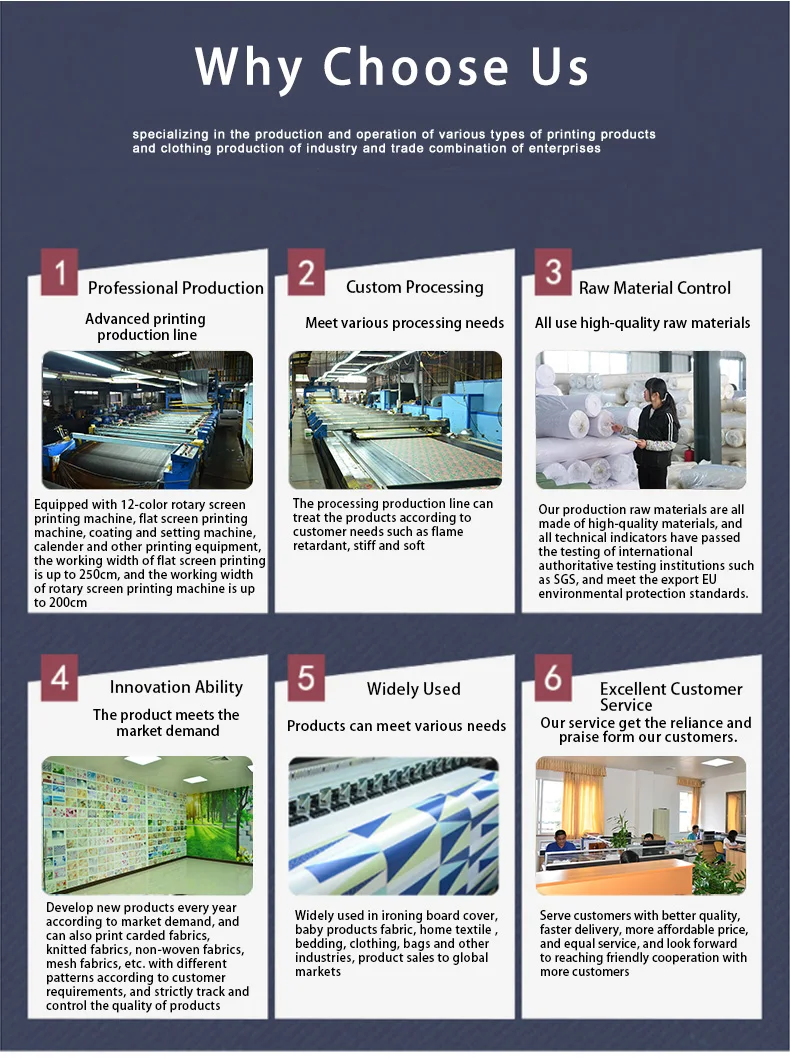 Why Choose Us

specializing in the production and operation of various types of printing products and clothing production of industry and trade combination of enterprises

1
Professional Production
Advanced printing production line

Equipped with 12-color rotary screen printing machine, flat screen printing machine, coating and setting machine, calender and other printing equipment, the working width of flat screen printing is up to 250cm, and the working width of rotary screen printing machine is up to 200cm

2
Custom Processing
Meet various processing needs

The processing production line can treat the products according to customer needs such as flame retardant, stiff and soft

3
Raw Material Control
All use high-quality raw materials

Our production raw materials are all made of high-quality materials, and all technical indicators have passed the testing of international authoritative testing institutions such as SGS, and meet the export EU environmental protection standards.

4
Innovation Ability
The product meets the market demand

Develop new products every year according to market demand, and can also print carded fabrics, knitted fabrics, non-woven fabrics, mesh fabrics, etc. with different patterns according to customer requirements, and strictly track and control the quality of products

5
Widely Used
Products can meet various needs

Widely used in ironing board cover, baby products fabric, home textile , bedding, clothing, bags and other industries, product sales to global markets

6
Excellent Customer Service
Our service get the reliance and praise form our customers.

Serve customers with better quality, faster delivery, more affordable price, and equal service, and look forward to reaching friendly cooperation with more customers